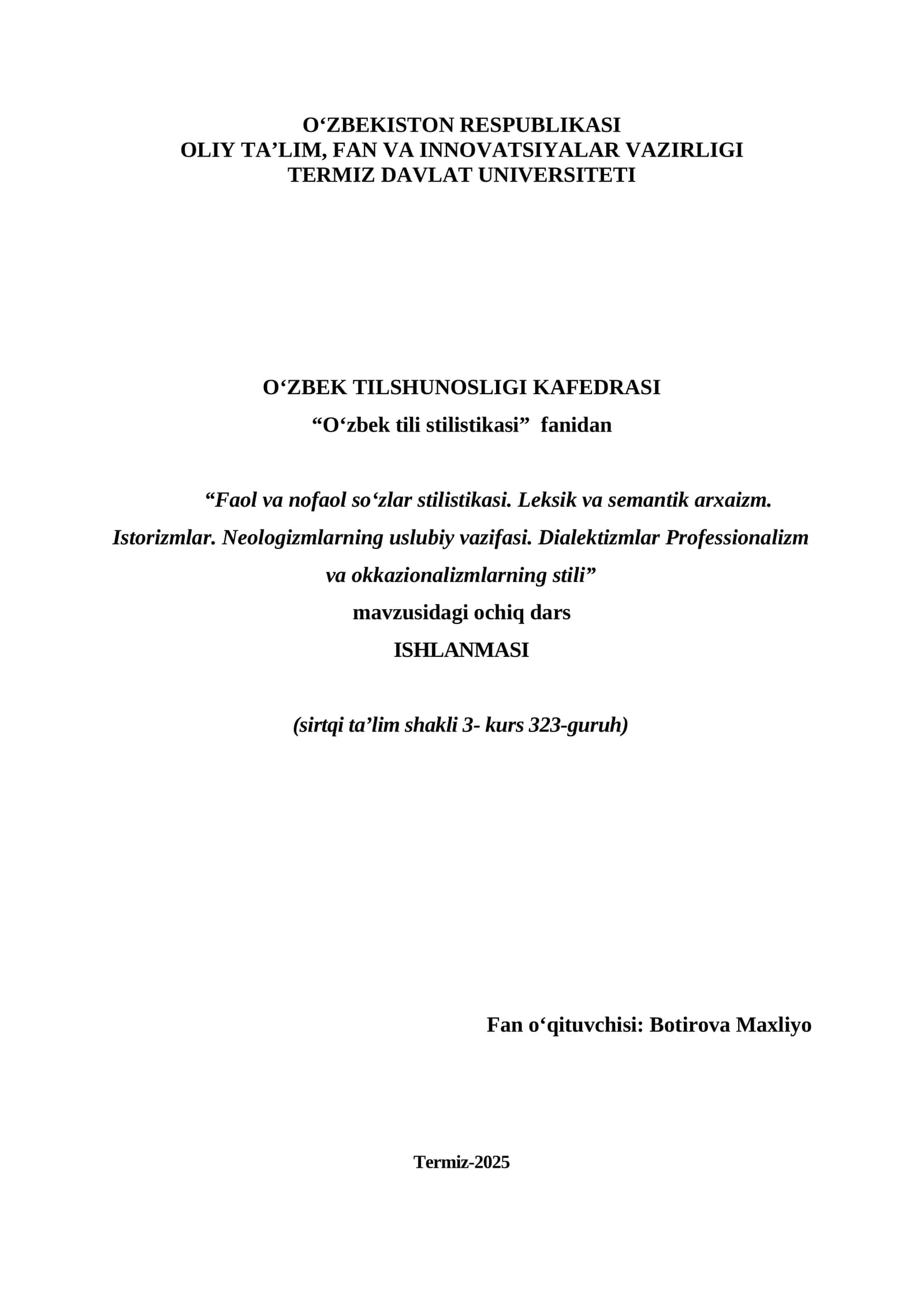 O'ZBEKISTON RESPUBLIKASI
OLIY TA'LIM, FAN VA INNOVATSIYALAR VAZIRLIGI
TERMIZ DAVLAT UNIVERSITETI

O'ZBEK TILSHUNOSLIGI KAFEDRASI
"O'zbek tili stilistikasi" fanidan

"Faol va nofaol so'zlar stilistikasi. Leksik va semantik arxaizm. Istorizmlar. Neologizmlarning uslubiy vazifasi. Dialektizmlar Professionalizm va okkazionalizmlarning stili"
mavzusidagi ochiq dars
ISHLANMASI

(sirtqi ta'lim shakli 3- kurs 323-guruh)

Fan o'qituvchisi: Botirova Maxliyo

Termiz-2025